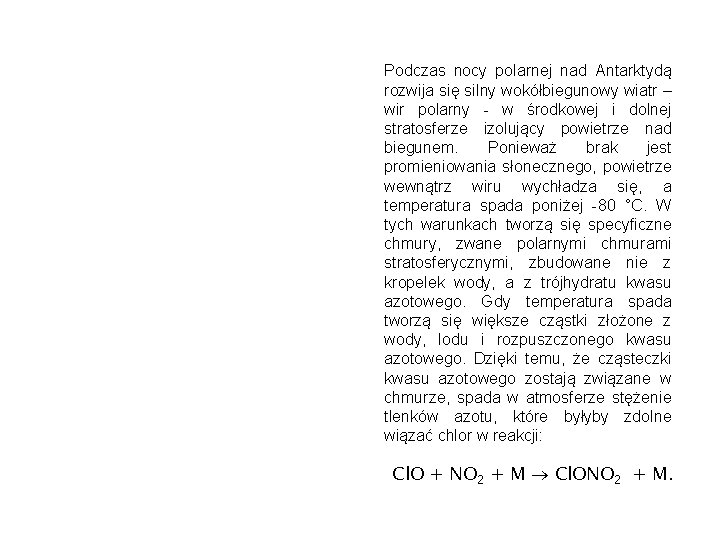 Podczas nocy polarnej nad Antarktydą rozwija się silny wokółbiegunowy wiatr – wir polarny - w środkowej i dolnej stratosferze izolujący powietrze nad biegunem. Ponieważ brak jest promieniowania słonecznego, powietrze wewnątrz wiru wychładza się, a temperatura spada poniżej -80 °C. W tych warunkach tworzą się specyficzne chmury, zwane polarnymi chmurami stratosferycznymi, zbudowane nie z kropelek wody, a z trójhydratu kwasu azotowego. Gdy temperatura spada tworzą się większe cząstki złożone z wody, lodu i rozpuszczonego kwasu azotowego. Dzięki temu, że cząsteczki kwasu azotowego zostają związane w chmurze, spada w atmosferze stężenie tlenków azotu, które byłyby zdolne wiązać chlor w reakcji:

$ClO + NO_2 + M \rightarrow ClONO_2 + M.$